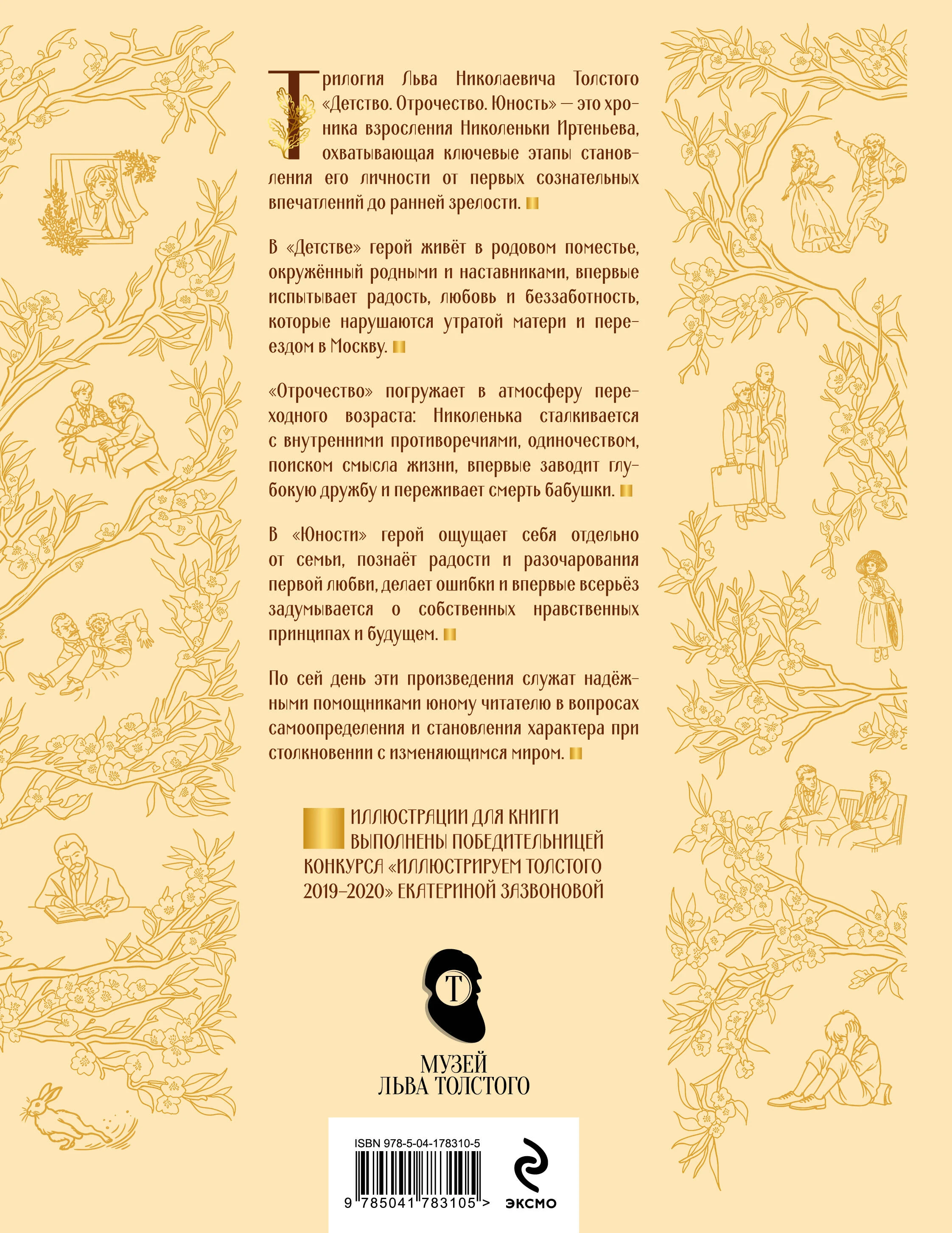 Трилогия Льва Николаевича Толстого «Детство. Отрочество. Юность» — это хроника взросления Николеньки Иртеньева, охватывающая ключевые этапы становления его личности от первых сознательных впечатлений до ранней зрелости.

В «Детстве» герой живёт в родовом поместье, окружённый родными и наставниками, впервые испытывает радость, любовь и беззаботность, которые нарушаются утратой матери и переездом в Москву.

«Отрочество» погружает в атмосферу переходного возраста: Николенька сталкивается с внутренними противоречиями, одиночеством, поиском смысла жизни, впервые заводит глубокую дружбу и переживает смерть бабушки.

В «Юности» герой ощущает себя отдельно от семьи, познаёт радости и разочарования первой любви, делает ошибки и впервые всерьёз задумывается о собственных нравственных принципах и будущем.

По сей день эти произведения служат надёжными помощниками юному читателю в вопросах самоопределения и становления характера при столкновении с изменяющимся миром.

ИЛЛЮСТРАЦИИ ДЛЯ КНИГИ ВЫПОЛНЕНЫ ПОБЕДИТЕЛЬНИЦЕЙ КОНКУРСА «ИЛЛЮСТРИРУЕМ ТОЛСТОГО 2019–2020» ЕКАТЕРИНОЙ ЗАЗВОНОВОЙ

Т

МУЗЕЙ
ЛЬВА ТОЛСТОГО

ISBN 978-5-04-178310-5

9 785041 783105 >

ЭКСМО